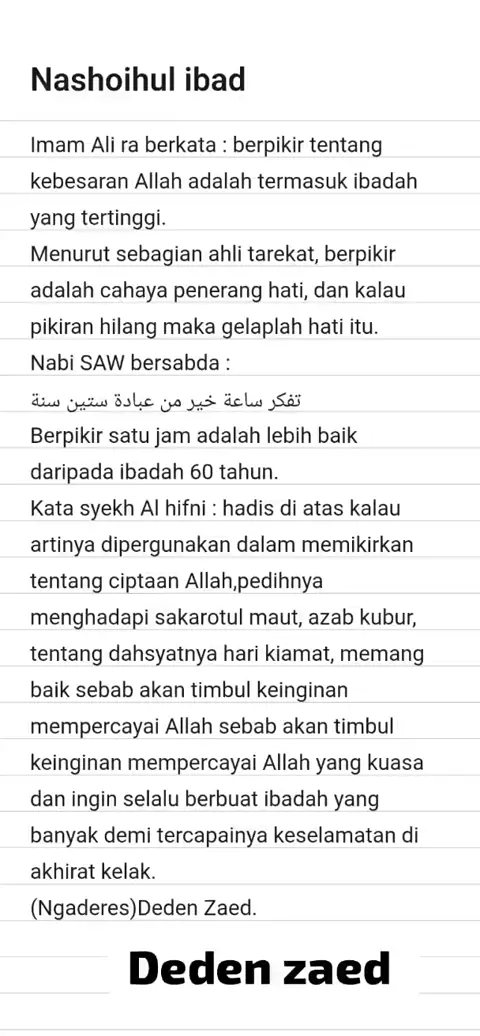 Nashoihul ibad

Imam Ali ra berkata : berpikir tentang kebesaran Allah adalah termasuk ibadah yang tertinggi.
Menurut sebagian ahli tarekat, berpikir adalah cahaya penerang hati, dan kalau pikiran hilang maka gelaplah hati itu.
Nabi SAW bersabda :
تفكر ساعة خير من عبادة ستين سنة
Berpikir satu jam adalah lebih baik daripada ibadah 60 tahun.
Kata syekh Al hifni : hadis di atas kalau artinya dipergunakan dalam memikirkan tentang ciptaan Allah,pedihnya menghadapi sakarotul maut, azab kubur, tentang dahsyatnya hari kiamat, memang baik sebab akan timbul keinginan mempercayai Allah sebab akan timbul keinginan mempercayai Allah yang kuasa dan ingin selalu berbuat ibadah yang banyak demi tercapainya keselamatan di akhirat kelak.
(Ngaderes)Deden Zaed.

Deden zaed